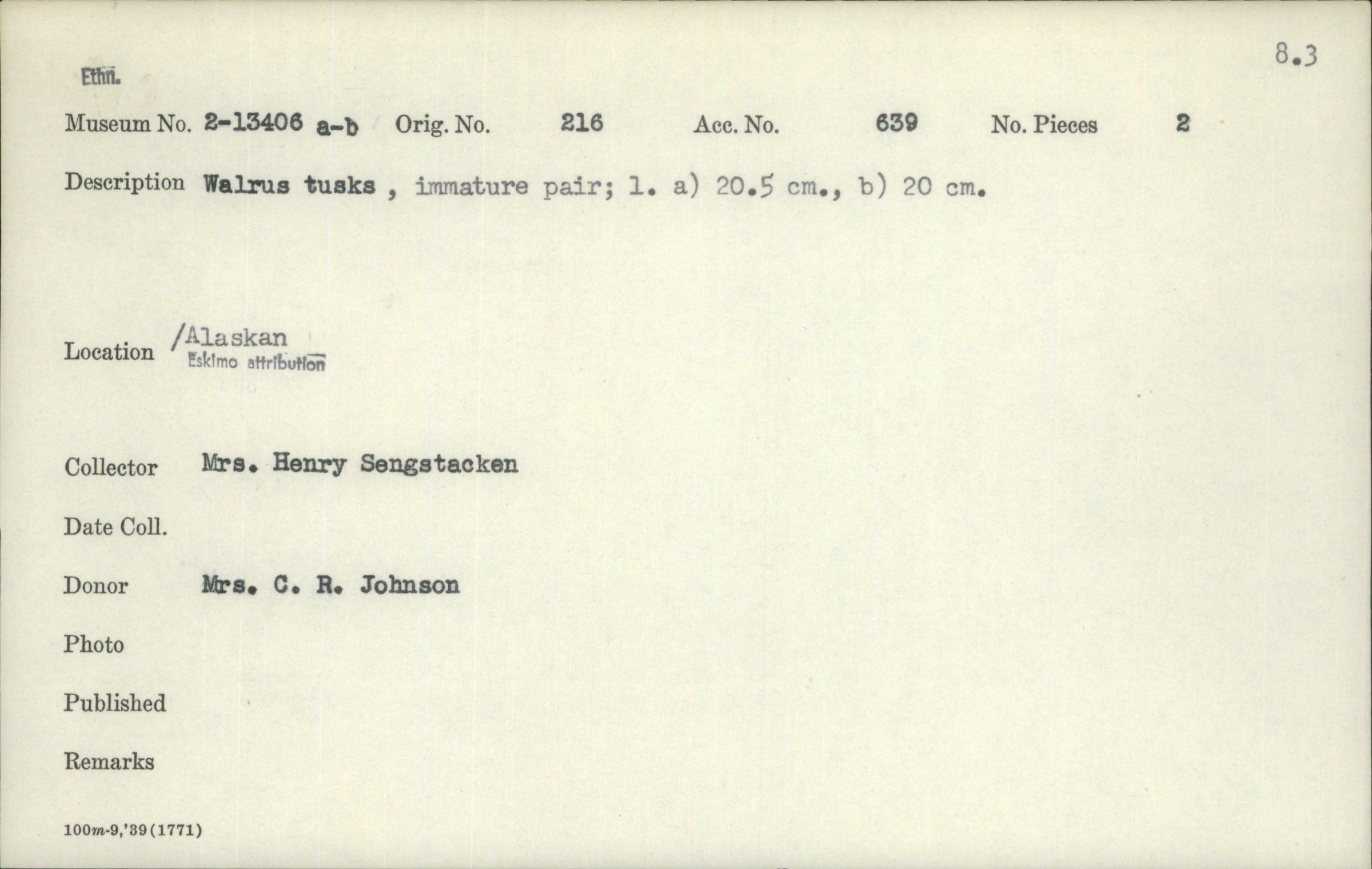 8.3

Ethn.

Museum No. 2-13406 a-b Orig. No. 216 Acc. No. 639 No. Pieces 2

Description Walrus tusks , immature pair; l. a) 20.5 cm., b) 20 cm.

Location /Alaskan
Eskimo attribution

Collector Mrs. Henry Sengstacken

Date Coll.

Donor Mrs. C. R. Johnson

Photo

Published

Remarks

100m-9,'39(1771)